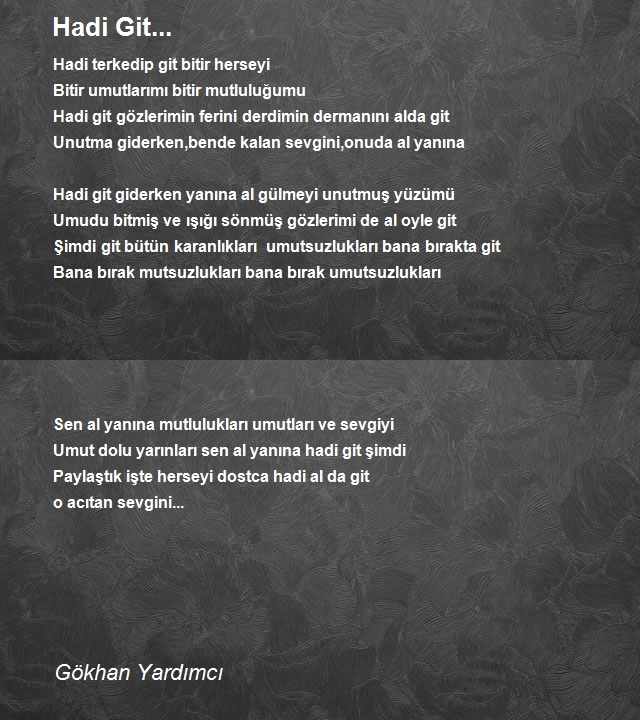 Hadi Git...

Hadi terkedip git bitir herseyi
Bitir umutlarımı bitir mutluluğumu
Hadi git gözlerimin ferini derdimin dermanını alda git
Unutma giderken,bende kalan sevgini,onuda al yanına

Hadi git giderken yanına al gülmeyi unutmuş yüzümü
Umudu bitmiş ve ışığı sönmüş gözlerimi de al oyle git
Şimdi git bütün karanlıkları umutsuzlukları bana bırakta git
Bana bırak mutsuzlukları bana bırak umutsuzlukları

Sen al yanına mutlulukları umutları ve sevgiyi
Umut dolu yarınları sen al yanına hadi git şimdi
Paylaştık işte herseyi dostca hadi al da git
o acıtan sevgini...

Gökhan Yardımcı